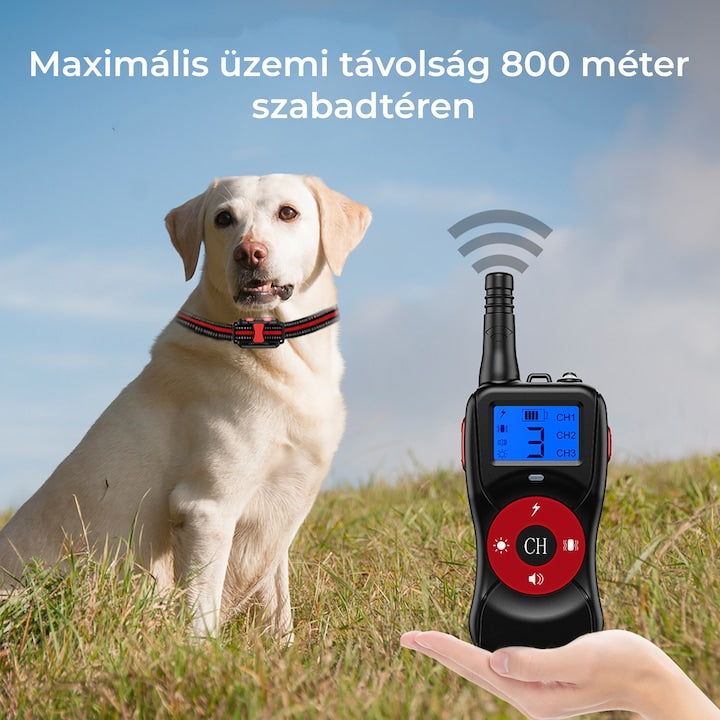 Maximális üzemi távolság 800 méter szabadtéren

3
CH1
CH2
CH3

CH